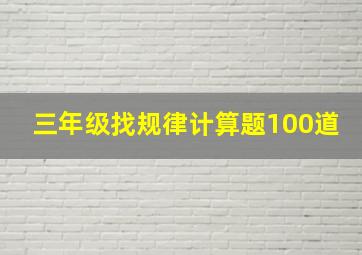 三年级找规律计算题100道